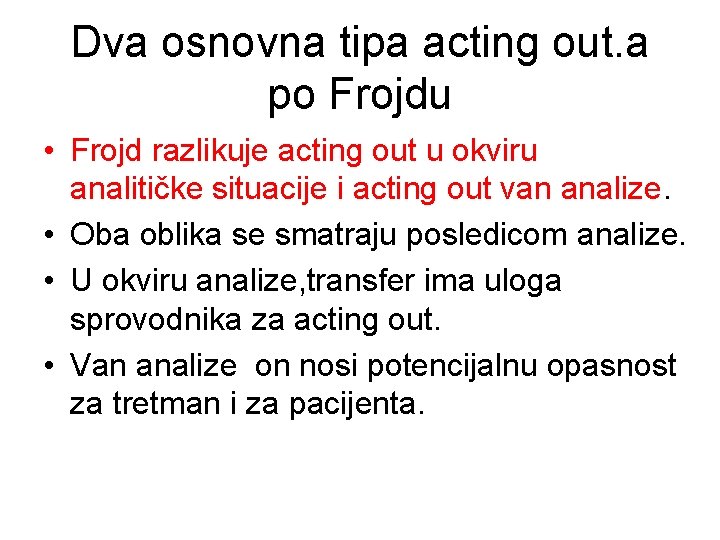 Dva osnovna tipa acting out.a po Frojdu

• Frojd razlikuje acting out u okviru analitičke situacije i acting out van analize.
• Oba oblika se smatraju posledicom analize.
• U okviru analize,transfer ima uloga sprovodnika za acting out.
• Van analize on nosi potencijalnu opasnost za tretman i za pacijenta.